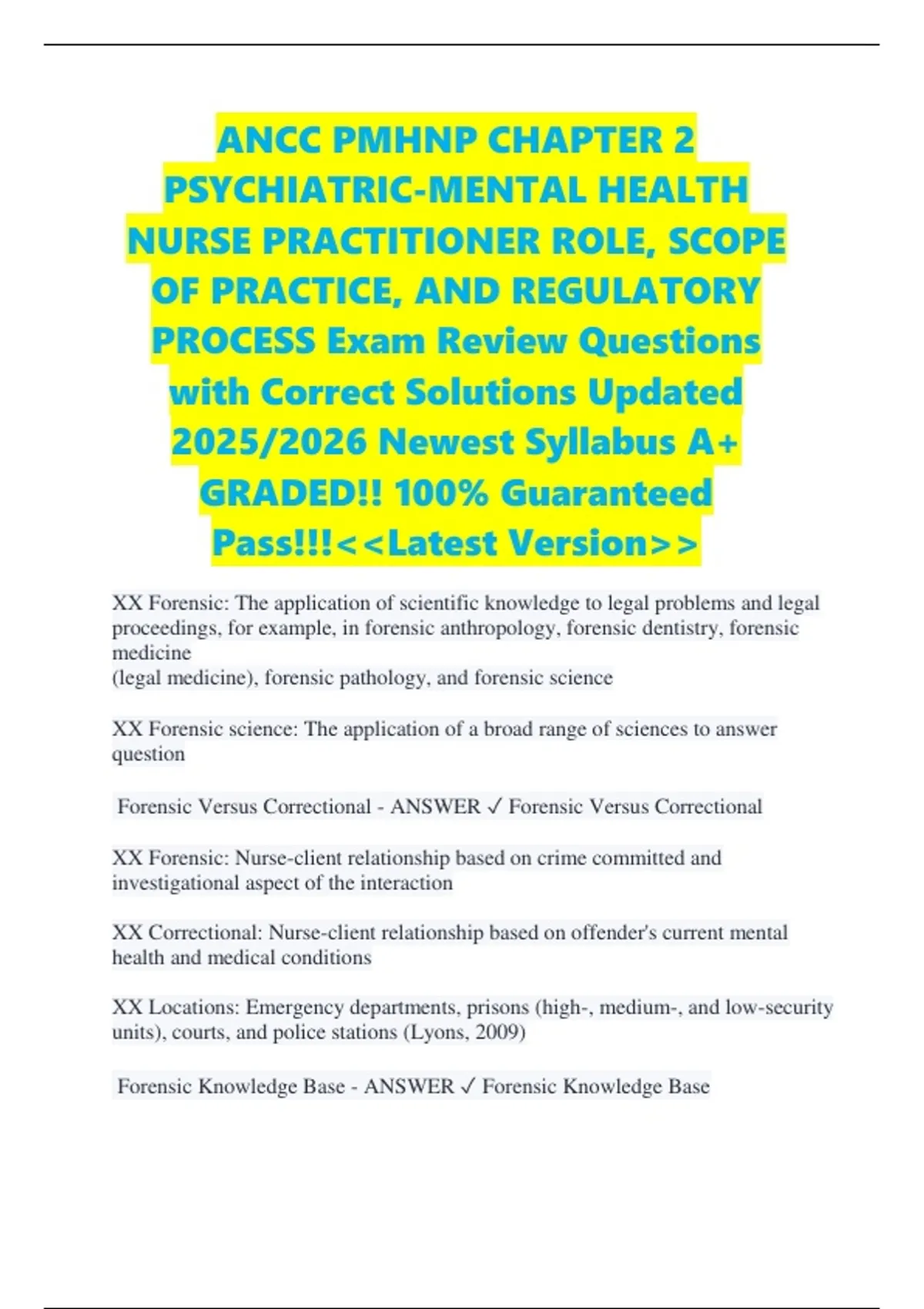 ANCC PMHNP CHAPTER 2 PSYCHIATRIC-MENTAL HEALTH NURSE PRACTITIONER ROLE, SCOPE OF PRACTICE, AND REGULATORY PROCESS Exam Review Questions with Correct Solutions Updated 2025/2026 Newest Syllabus A+ GRADED!! 100% Guaranteed Pass!!!<<Latest Version>>

XX Forensic: The application of scientific knowledge to legal problems and legal proceedings, for example, in forensic anthropology, forensic dentistry, forensic medicine
(legal medicine), forensic pathology, and forensic science

XX Forensic science: The application of a broad range of sciences to answer question

Forensic Versus Correctional - ANSWER ✓ Forensic Versus Correctional

XX Forensic: Nurse-client relationship based on crime committed and investigational aspect of the interaction

XX Correctional: Nurse-client relationship based on offender's current mental health and medical conditions

XX Locations: Emergency departments, prisons (high-, medium-, and low-security units), courts, and police stations (Lyons, 2009)

Forensic Knowledge Base - ANSWER ✓ Forensic Knowledge Base